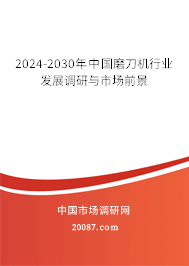 2024-2030年中国磨刀机行业发展调研与市场前景

中国市场调研网

20087.com